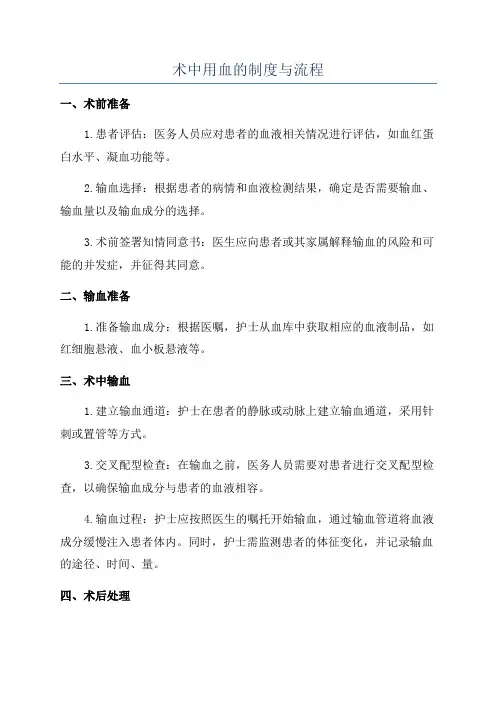 术中用血的制度与流程

一、术前准备

1.患者评估：医务人员应对患者的血液相关情况进行评估，如血红蛋白水平、凝血功能等。

2.输血选择：根据患者的病情和血液检测结果，确定是否需要输血、输血量以及输血成分的选择。

3.术前签署知情同意书：医生应向患者或其家属解释输血的风险和可能的并发症，并征得其同意。

二、输血准备

1.准备输血成分：根据医嘱，护士从血库中获取相应的血液制品，如红细胞悬液、血小板悬液等。

三、术中输血

1.建立输血通道：护士在患者的静脉或动脉上建立输血通道，采用针刺或置管等方式。

3.交叉配型检查：在输血之前，医务人员需要对患者进行交叉配型检查，以确保输血成分与患者的血液相容。

4.输血过程：护士应按照医生的嘱托开始输血，通过输血管道将血液成分缓慢注入患者体内。同时，护士需监测患者的体征变化，并记录输血的途径、时间、量。

四、术后处理